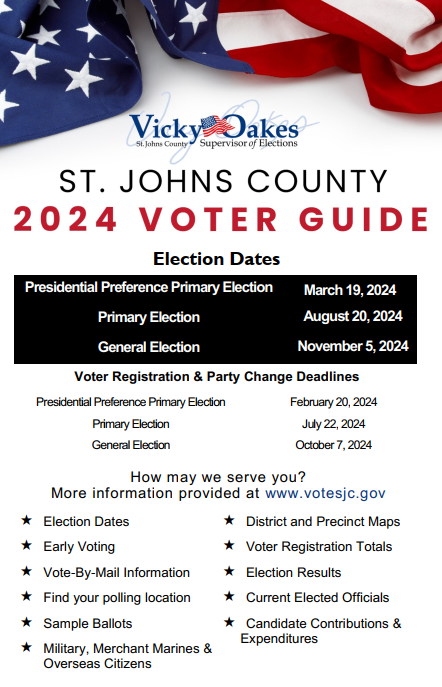 Vicky Oakes
St. Johns County Supervisor of Elections

ST. JOHNS COUNTY
2024 VOTER GUIDE

Election Dates

| Presidential Preference Primary Election | March 19, 2024 |
|---|---|
| Primary Election | August 20, 2024 |
| General Election | November 5, 2024 |

Voter Registration & Party Change Deadlines

| Presidential Preference Primary Election | February 20, 2024 |
|---|---|
| Primary Election | July 22, 2024 |
| General Election | October 7, 2024 |

How may we serve you?
More information provided at www.votesjc.gov

★ Election Dates
★ Early Voting
★ Vote-By-Mail Information
★ Find your polling location
★ Sample Ballots
★ Military, Merchant Marines & Overseas Citizens

★ District and Precinct Maps
★ Voter Registration Totals
★ Election Results
★ Current Elected Officials
★ Candidate Contributions & Expenditures